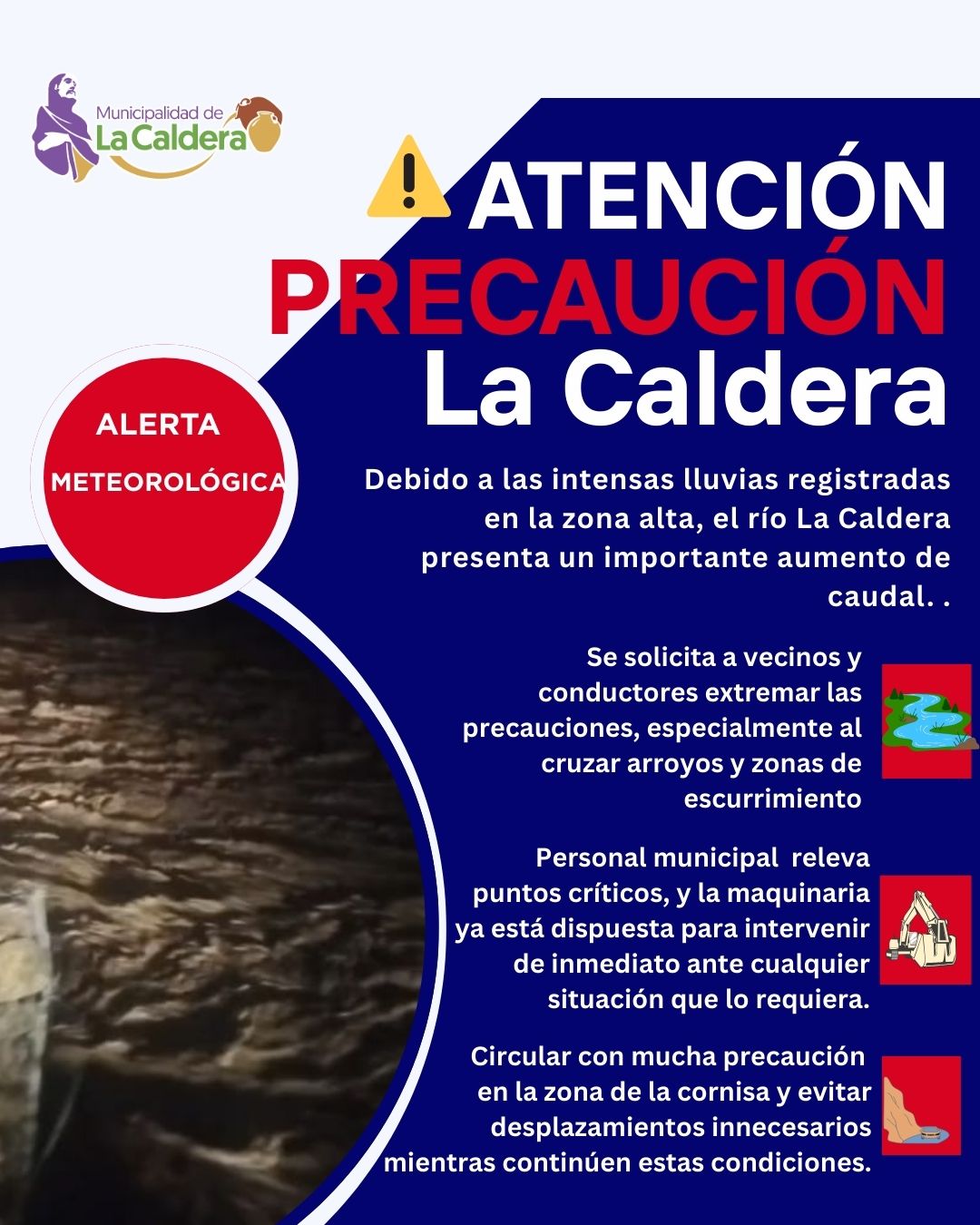 Municipalidad de
La Caldera

ATENCIÓN
PRECAUCIÓN
La Caldera

ALERTA
METEOROLÓGICA

Debido a las intensas lluvias registradas en la zona alta, el río La Caldera presenta un importante aumento de caudal. .

Se solicita a vecinos y conductores extremar las precauciones, especialmente al cruzar arroyos y zonas de escurrimiento

Personal municipal releva puntos críticos, y la maquinaria ya está dispuesta para intervenir de inmediato ante cualquier situación que lo requiera.

Circular con mucha precaución en la zona de la cornisa y evitar desplazamientos innecesarios mientras continúen estas condiciones.